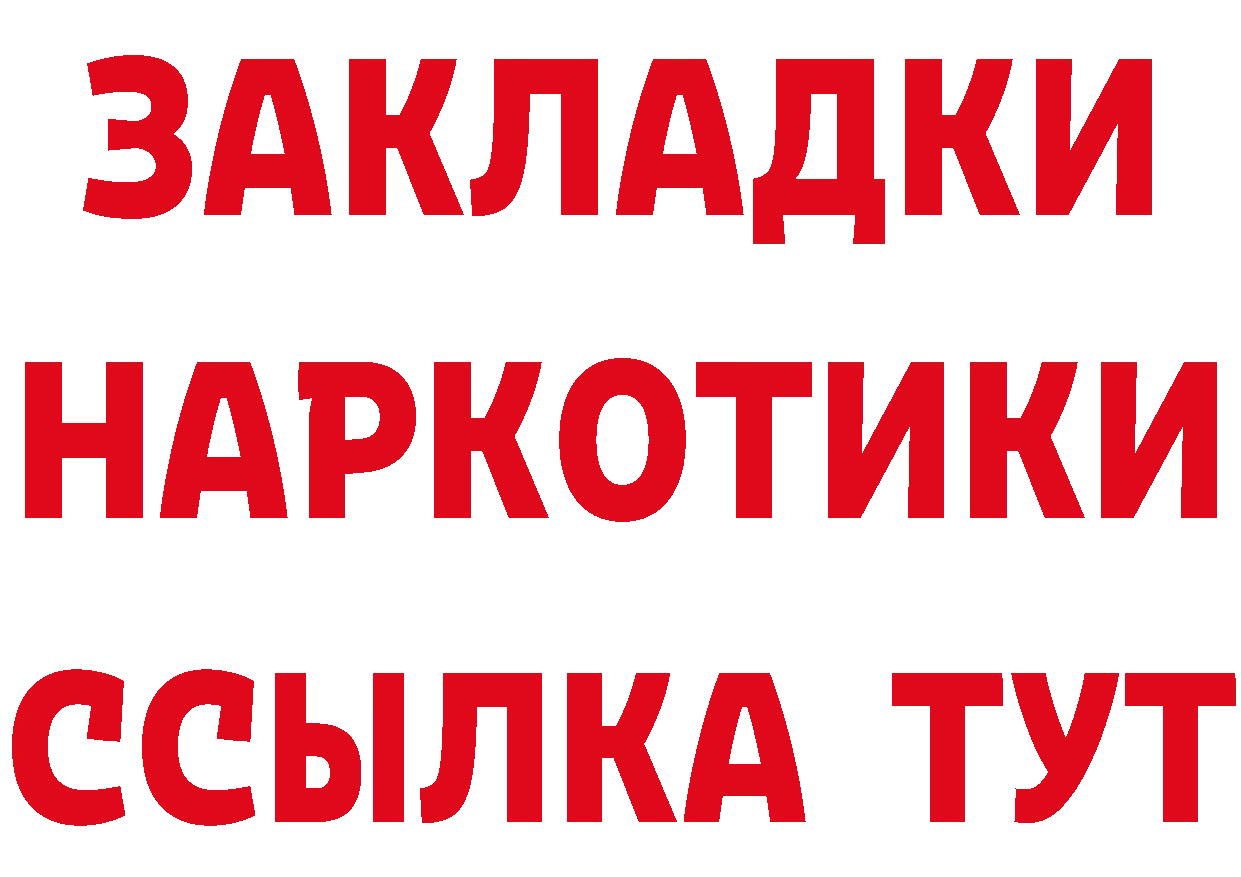 ЗАКЛАДКИ НАРКОТИКИ ССЫЛКА ТУТ